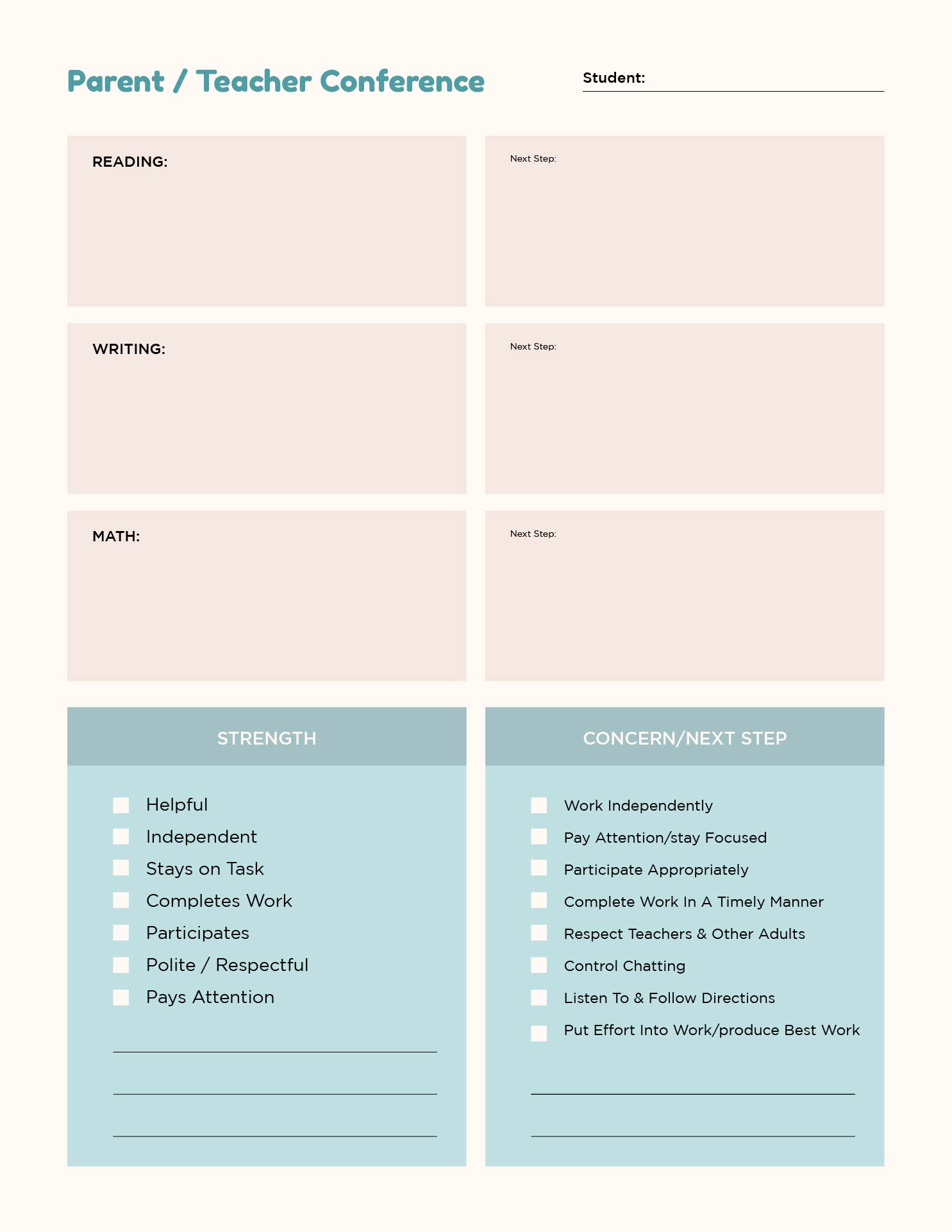 Parent / Teacher Conference

Student:

READING:

Next Step:

WRITING:

Next Step:

MATH:

Next Step:

STRENGTH

Helpful
Independent
Stays on Task
Completes Work
Participates
Polite / Respectful
Pays Attention

CONCERN/NEXT STEP

Work Independently
Pay Attention/stay Focused
Participate Appropriately
Complete Work In A Timely Manner
Respect Teachers & Other Adults
Control Chatting
Listen To & Follow Directions
Put Effort Into Work/produce Best Work